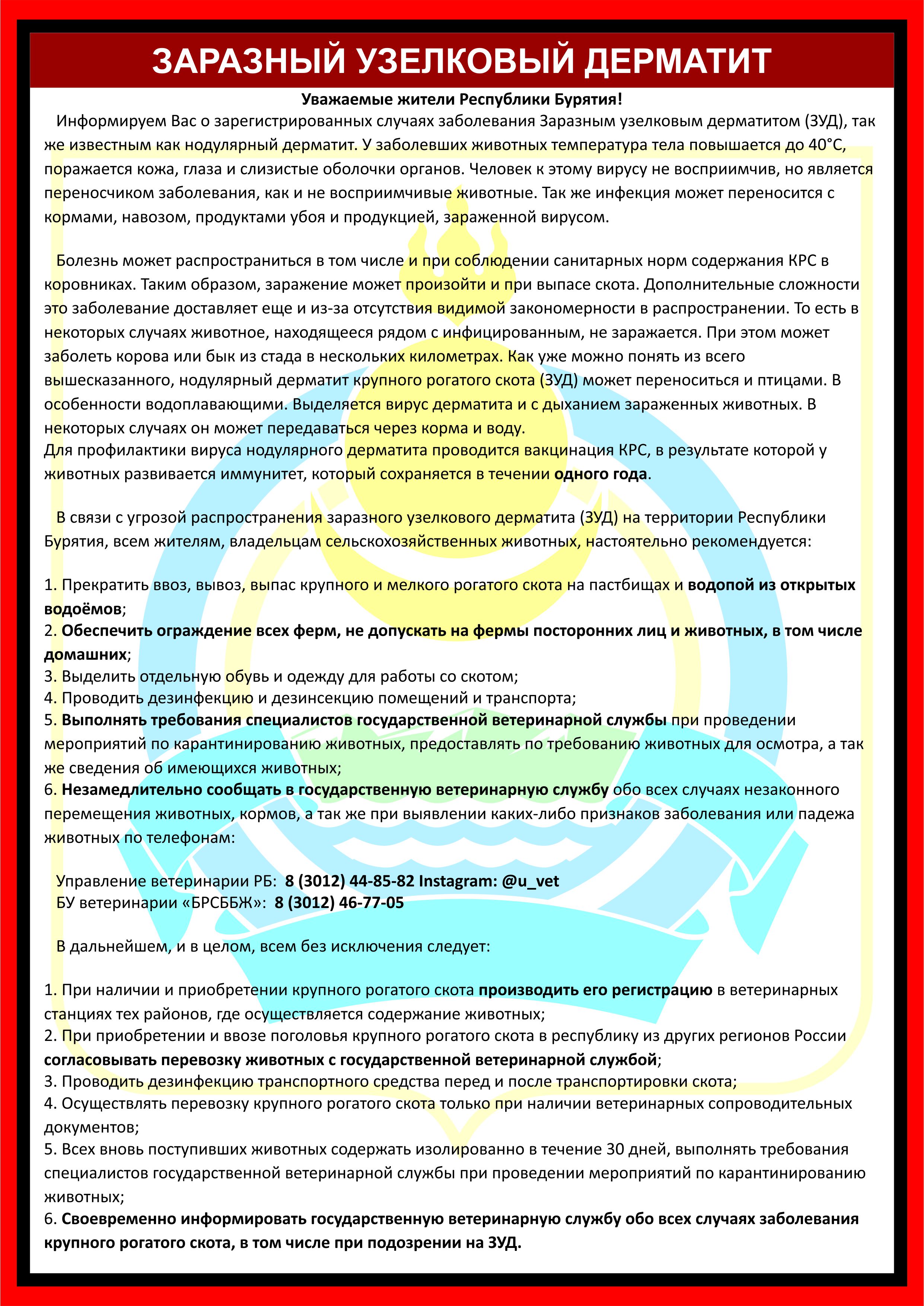 ЗАРАЗНЫЙ УЗЕЛКОВЫЙ ДЕРМАТИТ

Уважаемые жители Республики Бурятия!

Информируем Вас о зарегистрированных случаях заболевания Заразным узелковым дерматитом (ЗУД), так же известным как нодулярный дерматит. У заболевших животных температура тела повышается до 40°С, поражается кожа, глаза и слизистые оболочки органов. Человек к этому вирусу не восприимчив, но является переносчиком заболевания, как и не восприимчивые животные. Так же инфекция может переносится с кормами, навозом, продуктами убоя и продукцией, зараженной вирусом.

Болезнь может распространиться в том числе и при соблюдении санитарных норм содержания КРС в коровниках. Таким образом, заражение может произойти и при выпасе скота. Дополнительные сложности это заболевание доставляет еще и из-за отсутствия видимой закономерности в распространении. То есть в некоторых случаях животное, находящееся рядом с инфицированным, не заражается. При этом может заболеть корова или бык из стада в нескольких километрах. Как уже можно понять из всего вышесказанного, нодулярный дерматит крупного рогатого скота (ЗУД) может переноситься и птицами. В особенности водоплавающими. Выделяется вирус дерматита и с дыханием зараженных животных. В некоторых случаях он может передаваться через корма и воду.
Для профилактики вируса нодулярного дерматита проводится вакцинация КРС, в результате которой у животных развивается иммунитет, который сохраняется в течении одного года.

В связи с угрозой распространения заразного узелкового дерматита (ЗУД) на территории Республики Бурятия, всем жителям, владельцам сельскохозяйственных животных, настоятельно рекомендуется:

1. Прекратить ввоз, вывоз, выпас крупного и мелкого рогатого скота на пастбищах и водопой из открытых водоёмов;
2. Обеспечить ограждение всех ферм, не допускать на фермы посторонних лиц и животных, в том числе домашних;
3. Выделить отдельную обувь и одежду для работы со скотом;
4. Проводить дезинфекцию и дезинсекцию помещений и транспорта;
5. Выполнять требования специалистов государственной ветеринарной службы при проведении мероприятий по карантинированию животных, предоставлять по требованию животных для осмотра, а так же сведения об имеющихся животных;
6. Незамедлительно сообщать в государственную ветеринарную службу обо всех случаях незаконного перемещения животных, кормов, а так же при выявлении каких-либо признаков заболевания или падежа животных по телефонам:

Управление ветеринарии РБ: 8 (3012) 44-85-82 Instagram: @u_vet
БУ ветеринарии «БРСББЖ»: 8 (3012) 46-77-05

В дальнейшем, и в целом, всем без исключения следует:

1. При наличии и приобретении крупного рогатого скота производить его регистрацию в ветеринарных станциях тех районов, где осуществляется содержание животных;
2. При приобретении и ввозе поголовья крупного рогатого скота в республику из других регионов России согласовывать перевозку животных с государственной ветеринарной службой;
3. Проводить дезинфекцию транспортного средства перед и после транспортировки скота;
4. Осуществлять перевозку крупного рогатого скота только при наличии ветеринарных сопроводительных документов;
5. Всех вновь поступивших животных содержать изолированно в течение 30 дней, выполнять требования специалистов государственной ветеринарной службы при проведении мероприятий по карантинированию животных;
6. Своевременно информировать государственную ветеринарную службу обо всех случаях заболевания крупного рогатого скота, в том числе при подозрении на ЗУД.